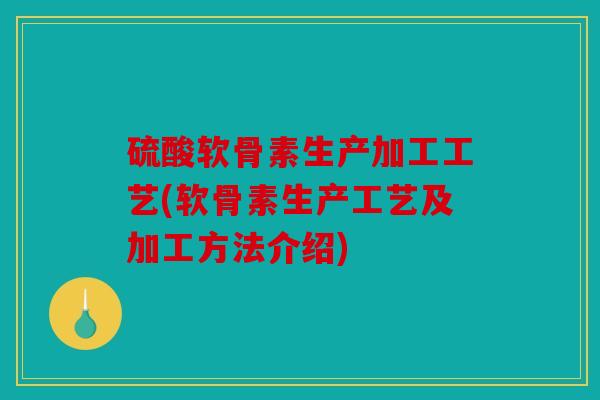 硫酸软骨素生产加工工艺(软骨素生产工艺及加工方法介绍)